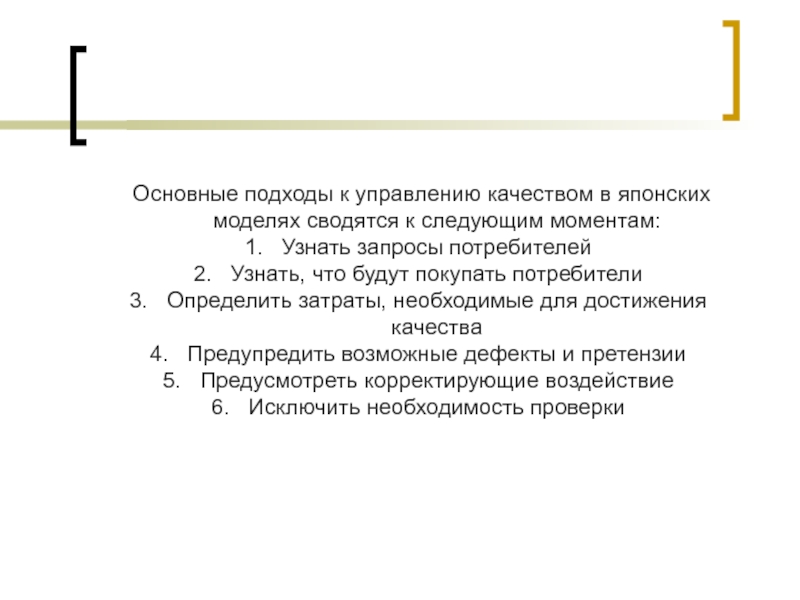 Основные подходы к управлению качеством в японских моделях сводятся к следующим моментам:

1. Узнать запросы потребителей
2. Узнать, что будут покупать потребители
3. Определить затраты, необходимые для достижения качества
4. Предупредить возможные дефекты и претензии
5. Предусмотреть корректирующие воздействие
6. Исключить необходимость проверки